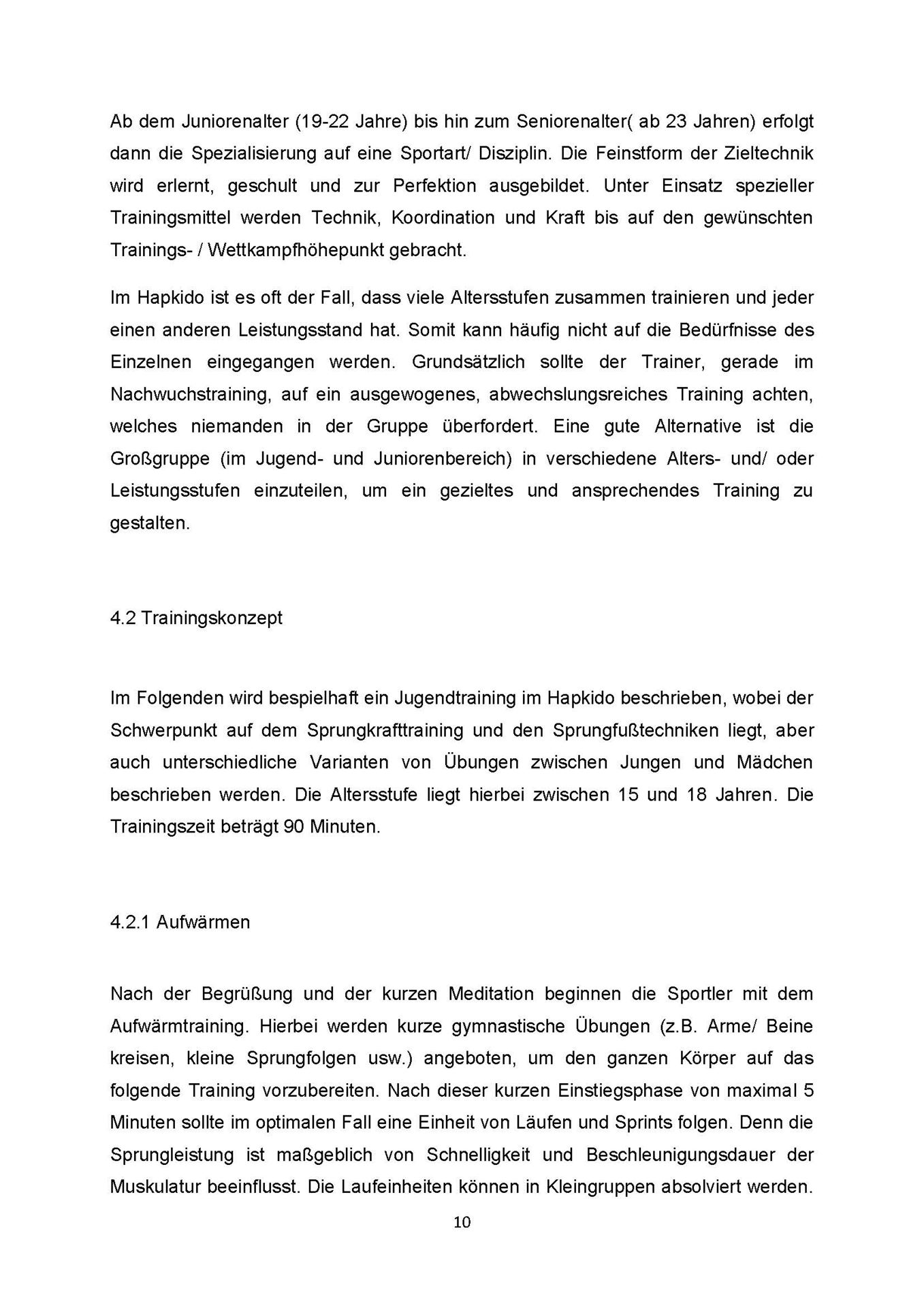 Ab dem Juniorenalter (19-22 Jahre) bis hin zum Seniorenalter( ab 23 Jahren) erfolgt dann die Spezialisierung auf eine Sportart/ Disziplin. Die Feinstform der Zieltechnik wird erlernt, geschult und zur Perfektion ausgebildet. Unter Einsatz spezieller Trainingsmittel werden Technik, Koordination und Kraft bis auf den gewünschten Trainings- / Wettkampfhöhepunkt gebracht.

Im Hapkido ist es oft der Fall, dass viele Altersstufen zusammen trainieren und jeder einen anderen Leistungsstand hat. Somit kann häufig nicht auf die Bedürfnisse des Einzelnen eingegangen werden. Grundsätzlich sollte der Trainer, gerade im Nachwuchstraining, auf ein ausgewogenes, abwechslungsreiches Training achten, welches niemanden in der Gruppe überfordert. Eine gute Alternative ist die Großgruppe (im Jugend- und Juniorenbereich) in verschiedene Alters- und/ oder Leistungsstufen einzuteilen, um ein gezieltes und ansprechendes Training zu gestalten.

4.2 Trainingskonzept

Im Folgenden wird bespielhaft ein Jugendtraining im Hapkido beschrieben, wobei der Schwerpunkt auf dem Sprungkrafttraining und den Sprungfußtechniken liegt, aber auch unterschiedliche Varianten von Übungen zwischen Jungen und Mädchen beschrieben werden. Die Altersstufe liegt hierbei zwischen 15 und 18 Jahren. Die Trainingszeit beträgt 90 Minuten.

4.2.1 Aufwärmen

Nach der Begrüßung und der kurzen Meditation beginnen die Sportler mit dem Aufwärmtraining. Hierbei werden kurze gymnastische Übungen (z.B. Arme/ Beine kreisen, kleine Sprungfolgen usw.) angeboten, um den ganzen Körper auf das folgende Training vorzubereiten. Nach dieser kurzen Einstiegsphase von maximal 5 Minuten sollte im optimalen Fall eine Einheit von Läufen und Sprints folgen. Denn die Sprungleistung ist maßgeblich von Schnelligkeit und Beschleunigungsdauer der Muskulatur beeinflusst. Die Laufeinheiten können in Kleingruppen absolviert werden.

10